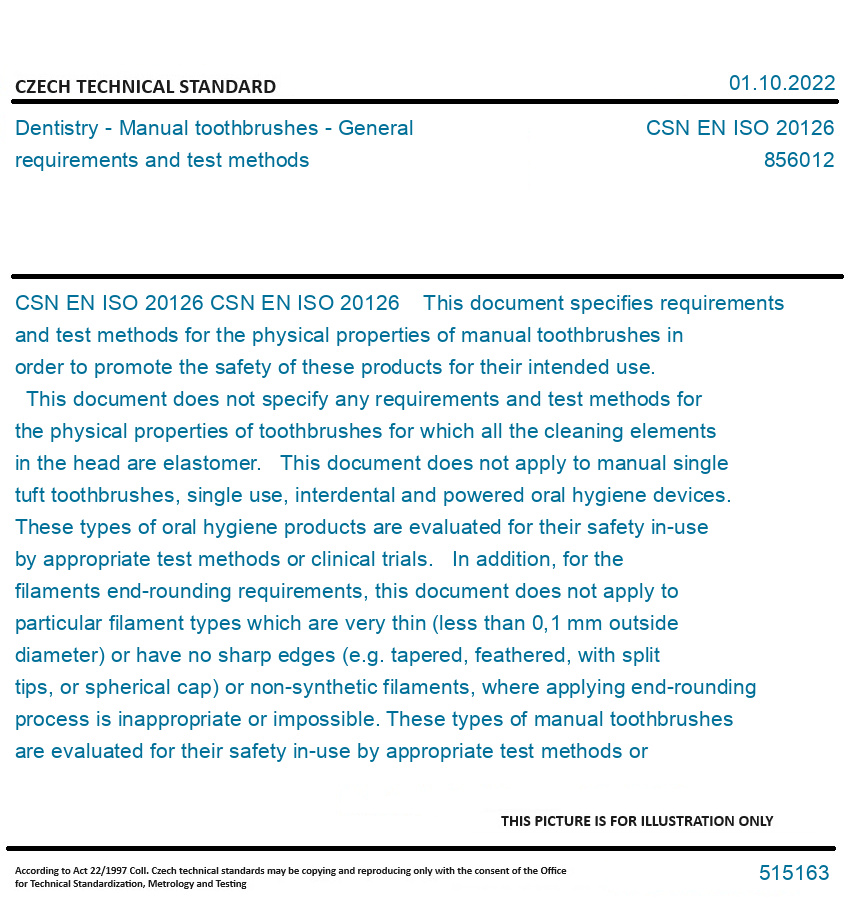 CZECH TECHNICAL STANDARD

01.10.2022

Dentistry - Manual toothbrushes - General requirements and test methods

CSN EN ISO 20126
856012

CSN EN ISO 20126 CSN EN ISO 20126 This document specifies requirements and test methods for the physical properties of manual toothbrushes in order to promote the safety of these products for their intended use. This document does not specify any requirements and test methods for the physical properties of toothbrushes for which all the cleaning elements in the head are elastomer. This document does not apply to manual single tuft toothbrushes, single use, interdental and powered oral hygiene devices. These types of oral hygiene products are evaluated for their safety in-use by appropriate test methods or clinical trials. In addition, for the filaments end-rounding requirements, this document does not apply to particular filament types which are very thin (less than 0,1 mm outside diameter) or have no sharp edges (e.g. tapered, feathered, with split tips, or spherical cap) or non-synthetic filaments, where applying end-rounding process is inappropriate or impossible. These types of manual toothbrushes are evaluated for their safety in-use by appropriate test methods or

THIS PICTURE IS FOR ILLUSTRATION ONLY

According to Act 22/1997 Coll. Czech technical standards may be copying and reproducing only with the consent of the Office for Technical Standardization, Metrology and Testing

515163